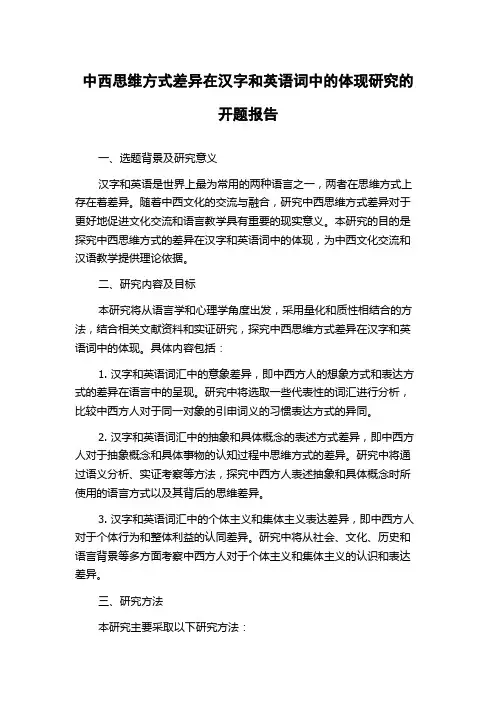 中西思维方式差异在汉字和英语词中的体现研究的开题报告

一、选题背景及研究意义

汉字和英语是世界上最为常用的两种语言之一，两者在思维方式上存在着差异。随着中西文化的交流与融合，研究中西思维方式差异对于更好地促进文化交流和语言教学具有重要的现实意义。本研究的目的是探究中西思维方式的差异在汉字和英语词中的体现，为中西文化交流和汉语教学提供理论依据。

二、研究内容及目标

本研究将从语言学和心理学角度出发，采用量化和质性相结合的方法，结合相关文献资料和实证研究，探究中西思维方式差异在汉字和英语词中的体现。具体内容包括：

1. 汉字和英语词汇中的意象差异，即中西方人的想象方式和表达方式的差异在语言中的呈现。研究中将选取一些代表性的词汇进行分析，比较中西方人对于同一对象的引申词义的习惯表达方式的异同。

2. 汉字和英语词汇中的抽象和具体概念的表述方式差异，即中西方人对于抽象概念和具体事物的认知过程中思维方式的差异。研究中将通过语义分析、实证考察等方法，探究中西方人表述抽象和具体概念时所使用的语言方式以及其背后的思维差异。

3. 汉字和英语词汇中的个体主义和集体主义表达差异，即中西方人对于个体行为和整体利益的认同差异。研究中将从社会、文化、历史和语言背景等多方面考察中西方人对于个体主义和集体主义的认识和表达差异。

三、研究方法

本研究主要采取以下研究方法：